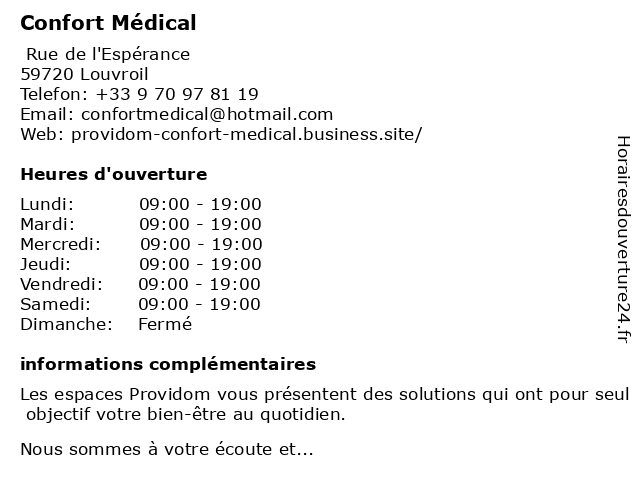 Confort Médical

Rue de l'Espérance
59720 Louvroil
Telefon: +33 9 70 97 81 19
Email: confortmedical@hotmail.com
Web: providom-confort-medical.business.site/

Heures d'ouverture

| | |
|---|---|
| Lundi: | 09:00 - 19:00 |
| Mardi: | 09:00 - 19:00 |
| Mercredi: | 09:00 - 19:00 |
| Jeudi: | 09:00 - 19:00 |
| Vendredi: | 09:00 - 19:00 |
| Samedi: | 09:00 - 19:00 |
| Dimanche: | Fermé |

informations complémentaires

Les espaces Providom vous présentent des solutions qui ont pour seul objectif votre bien-être au quotidien.

Nous sommes à votre écoute et...

Horairesdouverture24.fr